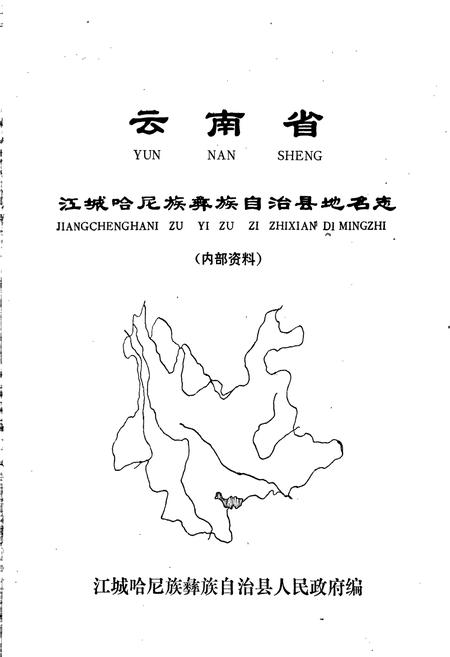 云南省
YUN NAN SHENG

江城哈尼族彝族自治县地名志
JIANGCHENGHANI ZU YI ZU ZI ZHIXIAN DI MINGZHI

（内部资料）

江城哈尼族彝族自治县人民政府编